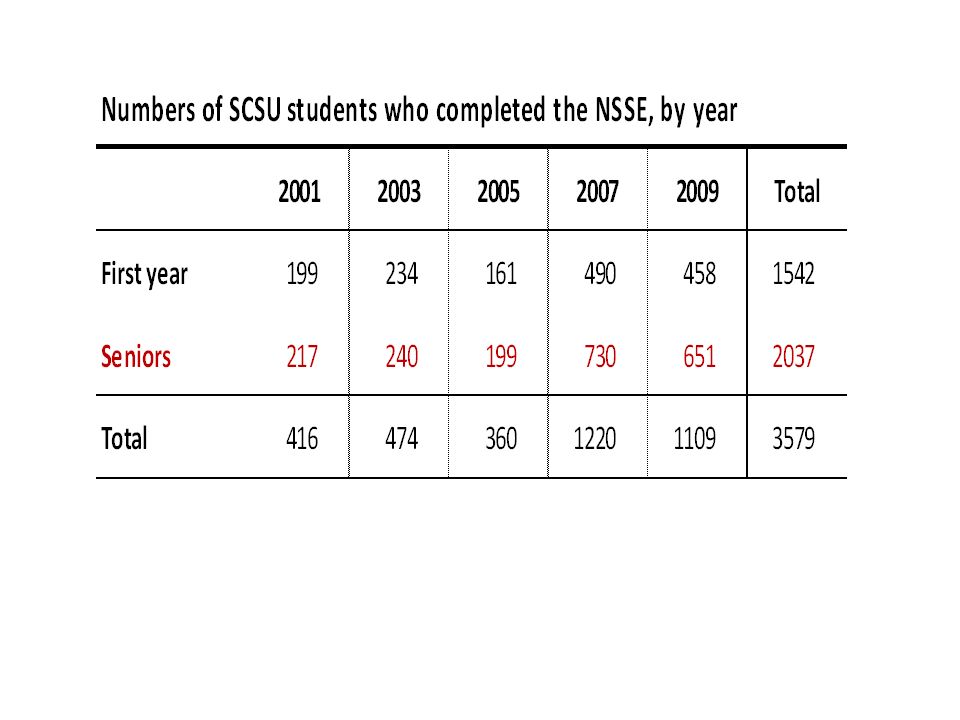 Numbers of SCSU students who completed the NSSE, by year

| | 2001 | 2003 | 2005 | 2007 | 2009 | Total |
|---|---|---|---|---|---|---|
| First year | 199 | 234 | 161 | 490 | 458 | 1542 |
| Seniors | 217 | 240 | 199 | 730 | 651 | 2037 |
| Total | 416 | 474 | 360 | 1220 | 1109 | 3579 |